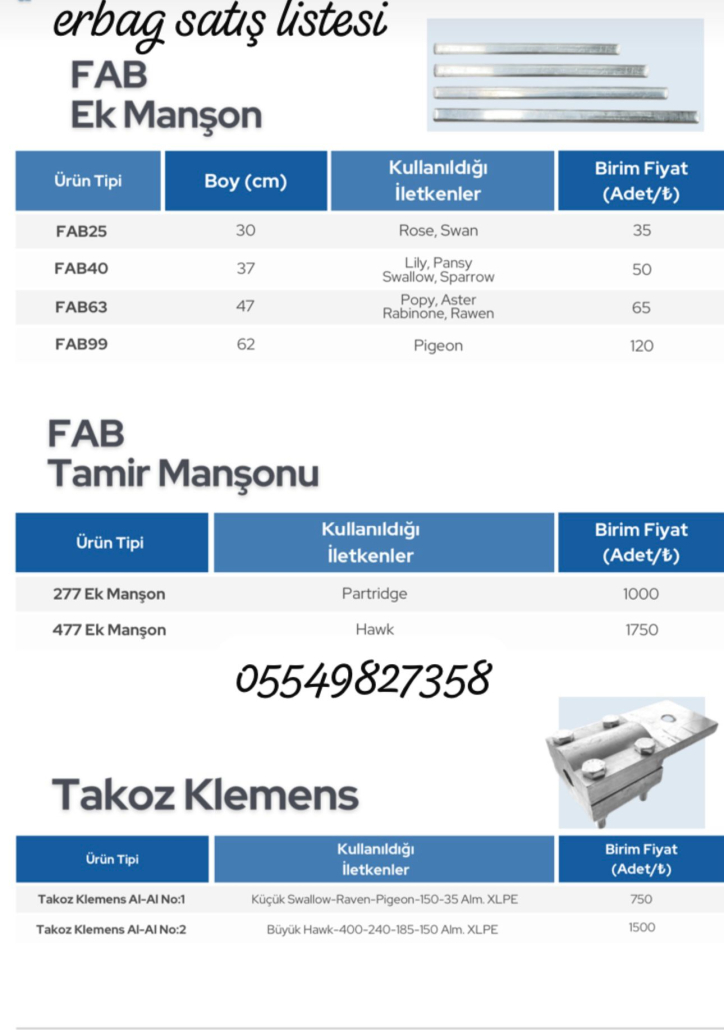 erbag satış listesi

FAB
Ek Manşon

| Ürün Tipi | Boy (cm) | Kullanıldığı İletkenler | Birim Fiyat (Adet/₺) |
|---|---|---|---|
| FAB25 | 30 | Rose, Swan | 35 |
| FAB40 | 37 | Lily, Pansy Swallow, Sparrow | 50 |
| FAB63 | 47 | Popy, Aster Rabinone, Rawen | 65 |
| FAB99 | 62 | Pigeon | 120 |

FAB
Tamir Manşonu

| Ürün Tipi | Kullanıldığı İletkenler | Birim Fiyat (Adet/₺) |
|---|---|---|
| 277 Ek Manşon | Partridge | 1000 |
| 477 Ek Manşon | Hawk | 1750 |

05549827358

Takoz Klemens

| Ürün Tipi | Kullanıldığı İletkenler | Birim Fiyat (Adet/₺) |
|---|---|---|
| Takoz Klemens Al-Al No:1 | Küçük Swallow-Raven-Pigeon-150-35 Alm. XLPE | 750 |
| Takoz Klemens Al-Al No:2 | Büyük Hawk-400-240-185-150 Alm. XLPE | 1500 |